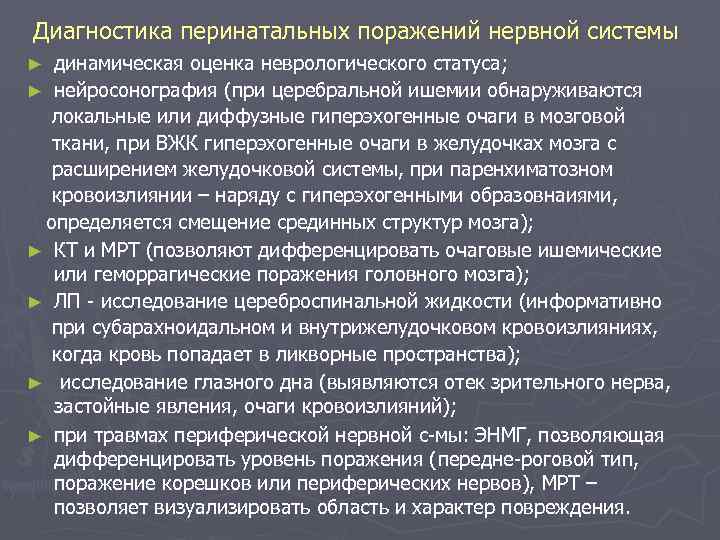 Диагностика перинатальных поражений нервной системы

► динамическая оценка неврологического статуса;

► нейросонография (при церебральной ишемии обнаруживаются локальные или диффузные гиперэхогенные очаги в мозговой ткани, при ВЖК гиперэхогенные очаги в желудочках мозга с расширением желудочковой системы, при паренхиматозном кровоизлиянии – наряду с гиперэхогенными образовнаиями, определяется смещение срединных структур мозга);

► КТ и МРТ (позволяют дифференцировать очаговые ишемические или геморрагические поражения головного мозга);

► ЛП - исследование цереброспинальной жидкости (информативно при субарахноидальном и внутрижелудочковом кровоизлияниях, когда кровь попадает в ликворные пространства);

► исследование глазного дна (выявляются отек зрительного нерва, застойные явления, очаги кровоизлияний);

► при травмах периферической нервной с-мы: ЭНМГ, позволяющая дифференцировать уровень поражения (передне-роговой тип, поражение корешков или периферических нервов), МРТ – позволяет визуализировать область и характер повреждения.